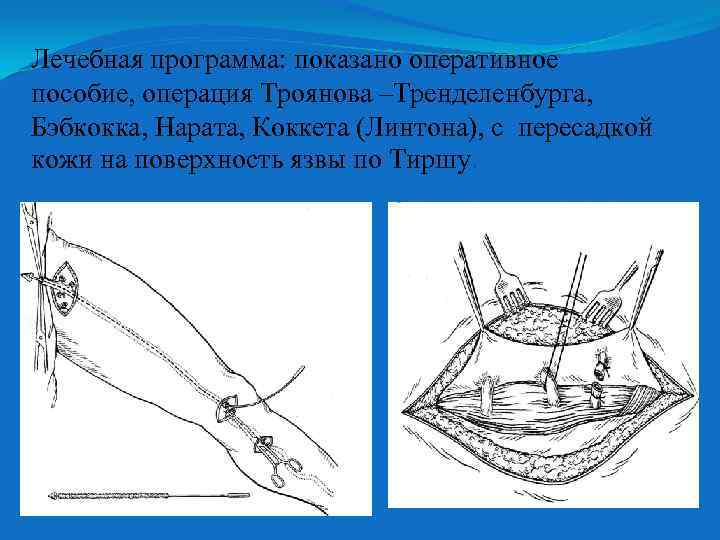 Лечебная программа: показано оперативное пособие, операция Троянова –Тренделенбурга, Бэбкокка, Нарата, Коккета (Линтона), с пересадкой кожи на поверхность язвы по Тиршу.